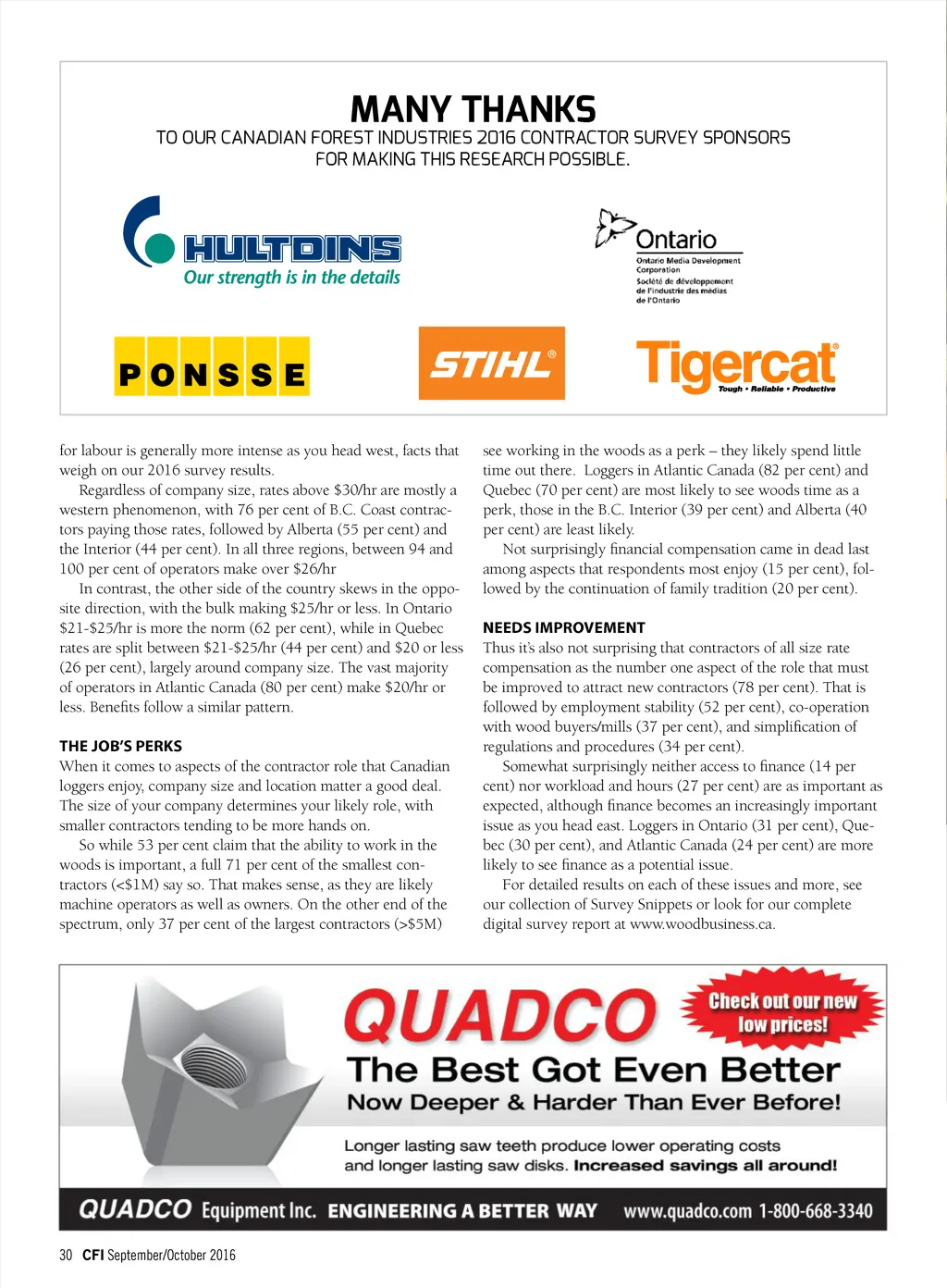 MANY THANKS
TO OUR CANADIAN FOREST INDUSTRIES 2016 CONTRACTOR SURVEY SPONSORS FOR MAKING THIS RESEARCH POSSIBLE.

HULTDINS
Our strength is in the details

Ontario
Ontario Media Development Corporation
Société de développement de l'industrie des médias de l'Ontario

PONSSE

STIHL®

Tigercat®
Tough • Reliable • Productive

for labour is generally more intense as you head west, facts that weigh on our 2016 survey results.

Regardless of company size, rates above $30/hr are mostly a western phenomenon, with 76 per cent of B.C. Coast contractors paying those rates, followed by Alberta (55 per cent) and the Interior (44 per cent). In all three regions, between 94 and 100 per cent of operators make over $26/hr

In contrast, the other side of the country skews in the opposite direction, with the bulk making $25/hr or less. In Ontario $21-$25/hr is more the norm (62 per cent), while in Quebec rates are split between $21-$25/hr (44 per cent) and $20 or less (26 per cent), largely around company size. The vast majority of operators in Atlantic Canada (80 per cent) make $20/hr or less. Benefits follow a similar pattern.

THE JOB'S PERKS
When it comes to aspects of the contractor role that Canadian loggers enjoy, company size and location matter a good deal. The size of your company determines your likely role, with smaller contractors tending to be more hands on.

So while 53 per cent claim that the ability to work in the woods is important, a full 71 per cent of the smallest contractors (<$1M) say so. That makes sense, as they are likely machine operators as well as owners. On the other end of the spectrum, only 37 per cent of the largest contractors (>$5M) see working in the woods as a perk – they likely spend little time out there. Loggers in Atlantic Canada (82 per cent) and Quebec (70 per cent) are most likely to see woods time as a perk, those in the B.C. Interior (39 per cent) and Alberta (40 per cent) are least likely.

Not surprisingly financial compensation came in dead last among aspects that respondents most enjoy (15 per cent), followed by the continuation of family tradition (20 per cent).

NEEDS IMPROVEMENT
Thus it's also not surprising that contractors of all size rate compensation as the number one aspect of the role that must be improved to attract new contractors (78 per cent). That is followed by employment stability (52 per cent), co-operation with wood buyers/mills (37 per cent), and simplification of regulations and procedures (34 per cent).

Somewhat surprisingly neither access to finance (14 per cent) nor workload and hours (27 per cent) are as important as expected, although finance becomes an increasingly important issue as you head east. Loggers in Ontario (31 per cent), Quebec (30 per cent), and Atlantic Canada (24 per cent) are more likely to see finance as a potential issue.

For detailed results on each of these issues and more, see our collection of Survey Snippets or look for our complete digital survey report at www.woodbusiness.ca.

QUADCO
Check out our new low prices!
The Best Got Even Better
Now Deeper & Harder Than Ever Before!
Longer lasting saw teeth produce lower operating costs and longer lasting saw disks. Increased savings all around!
QUADCO Equipment Inc. ENGINEERING A BETTER WAY www.quadco.com 1-800-668-3340

30 CFI September/October 2016